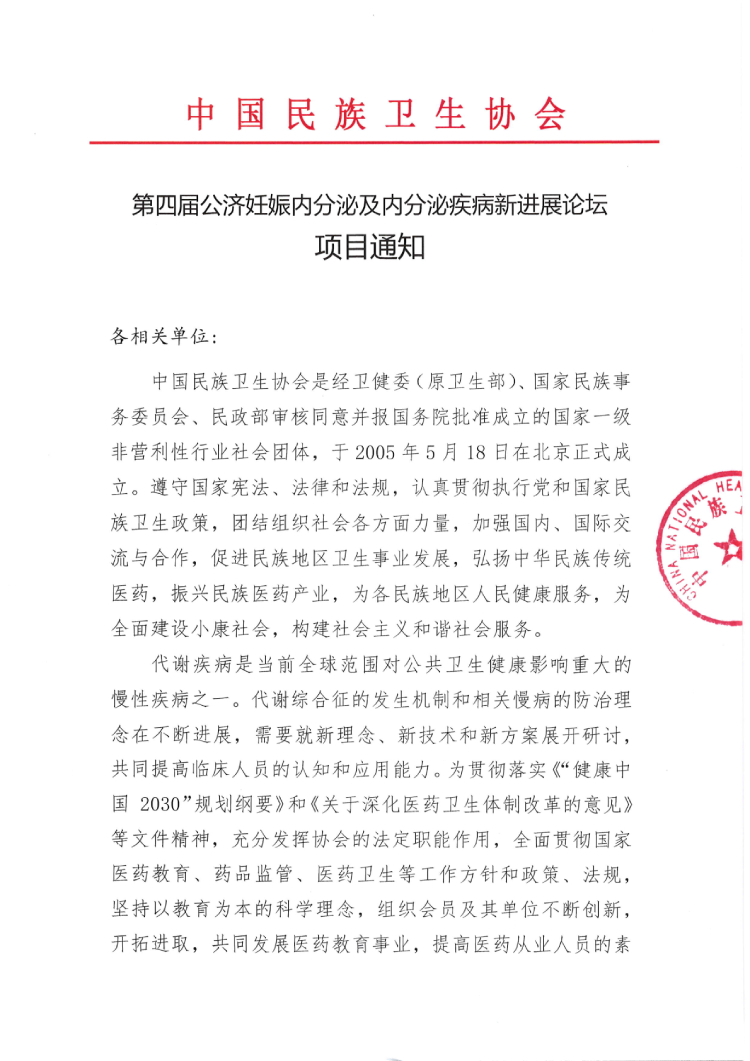 中国民族卫生协会

第四届公济妊娠内分泌及内分泌疾病新进展论坛
项目通知

各相关单位：

中国民族卫生协会是经卫健委（原卫生部）、国家民族事务委员会、民政部审核同意并报国务院批准成立的国家一级非营利性行业社会团体，于 2005 年 5 月 18 日在北京正式成立。遵守国家宪法、法律和法规，认真贯彻执行党和国家民族卫生政策，团结组织社会各方面力量，加强国内、国际交流与合作，促进民族地区卫生事业发展，弘扬中华民族传统医药，振兴民族医药产业，为各民族地区人民健康服务，为全面建设小康社会，构建社会主义和谐社会服务。

代谢疾病是当前全球范围对公共卫生健康影响重大的慢性疾病之一。代谢综合征的发生机制和相关慢病的防治理念在不断进展，需要就新理念、新技术和新方案展开研讨，共同提高临床人员的认知和应用能力。为贯彻落实《“健康中国 2030”规划纲要》和《关于深化医药卫生体制改革的意见》等文件精神，充分发挥协会的法定职能作用，全面贯彻国家医药教育、药品监管、医药卫生等工作方针和政策、法规，坚持以教育为本的科学理念，组织会员及其单位不断创新，开拓进取，共同发展医药教育事业，提高医药从业人员的素

CHINA NATIONAL HEA 中国民族